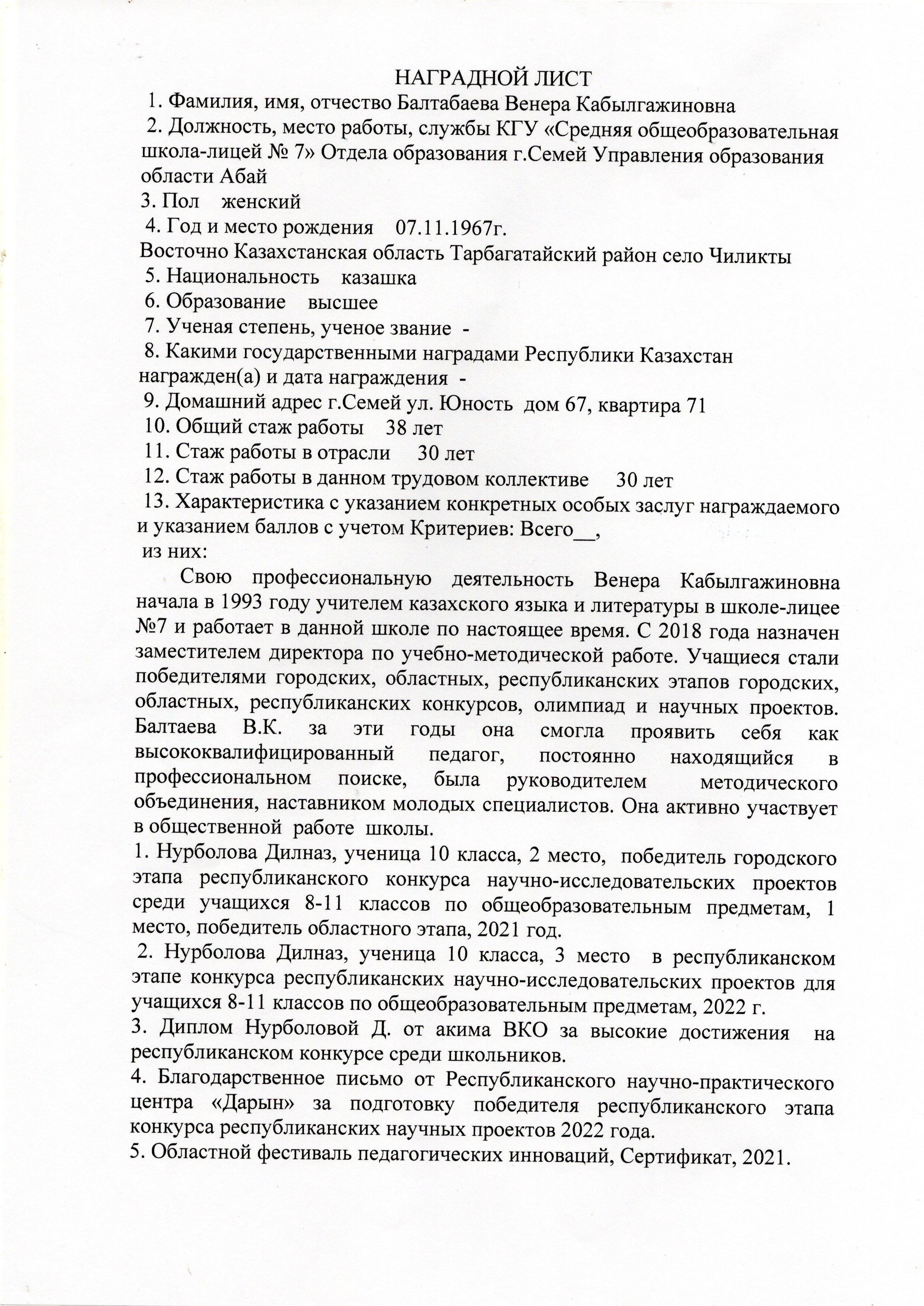 НАГРАДНОЙ ЛИСТ
1. Фамилия, имя, отчество Балтабаева Венера Кабылгажиновна
2. Должность, место работы, службы КГУ «Средняя общеобразовательная школа-лицей № 7» Отдела образования г.Семей Управления образования области Абай
3. Пол женский
4. Год и место рождения 07.11.1967г.
Восточно Казахстанская область Тарбагатайский район село Чиликты
5. Национальность казашка
6. Образование высшее
7. Ученая степень, ученое звание -
8. Какими государственными наградами Республики Казахстан награжден(а) и дата награждения -
9. Домашний адрес г.Семей ул. Юность дом 67, квартира 71
10. Общий стаж работы 38 лет
11. Стаж работы в отрасли 30 лет
12. Стаж работы в данном трудовом коллективе 30 лет
13. Характеристика с указанием конкретных особых заслуг награждаемого и указанием баллов с учетом Критериев: Всего__,
из них:

Свою профессиональную деятельность Венера Кабылгажиновна начала в 1993 году учителем казахского языка и литературы в школе-лицее №7 и работает в данной школе по настоящее время. С 2018 года назначен заместителем директора по учебно-методической работе. Учащиеся стали победителями городских, областных, республиканских этапов городских, областных, республиканских конкурсов, олимпиад и научных проектов. Балтаева В.К. за эти годы она смогла проявить себя как высококвалифицированный педагог, постоянно находящийся в профессиональном поиске, была руководителем методического объединения, наставником молодых специалистов. Она активно участвует в общественной работе школы.
1. Нурболова Дилназ, ученица 10 класса, 2 место, победитель городского этапа республиканского конкурса научно-исследовательских проектов среди учащихся 8-11 классов по общеобразовательным предметам, 1 место, победитель областного этапа, 2021 год.
2. Нурболова Дилназ, ученица 10 класса, 3 место в республиканском этапе конкурса республиканских научно-исследовательских проектов для учащихся 8-11 классов по общеобразовательным предметам, 2022 г.
3. Диплом Нурболовой Д. от акима ВКО за высокие достижения на республиканском конкурсе среди школьников.
4. Благодарственное письмо от Республиканского научно-практического центра «Дарын» за подготовку победителя республиканского этапа конкурса республиканских научных проектов 2022 года.
5. Областной фестиваль педагогических инноваций, Сертификат, 2021.